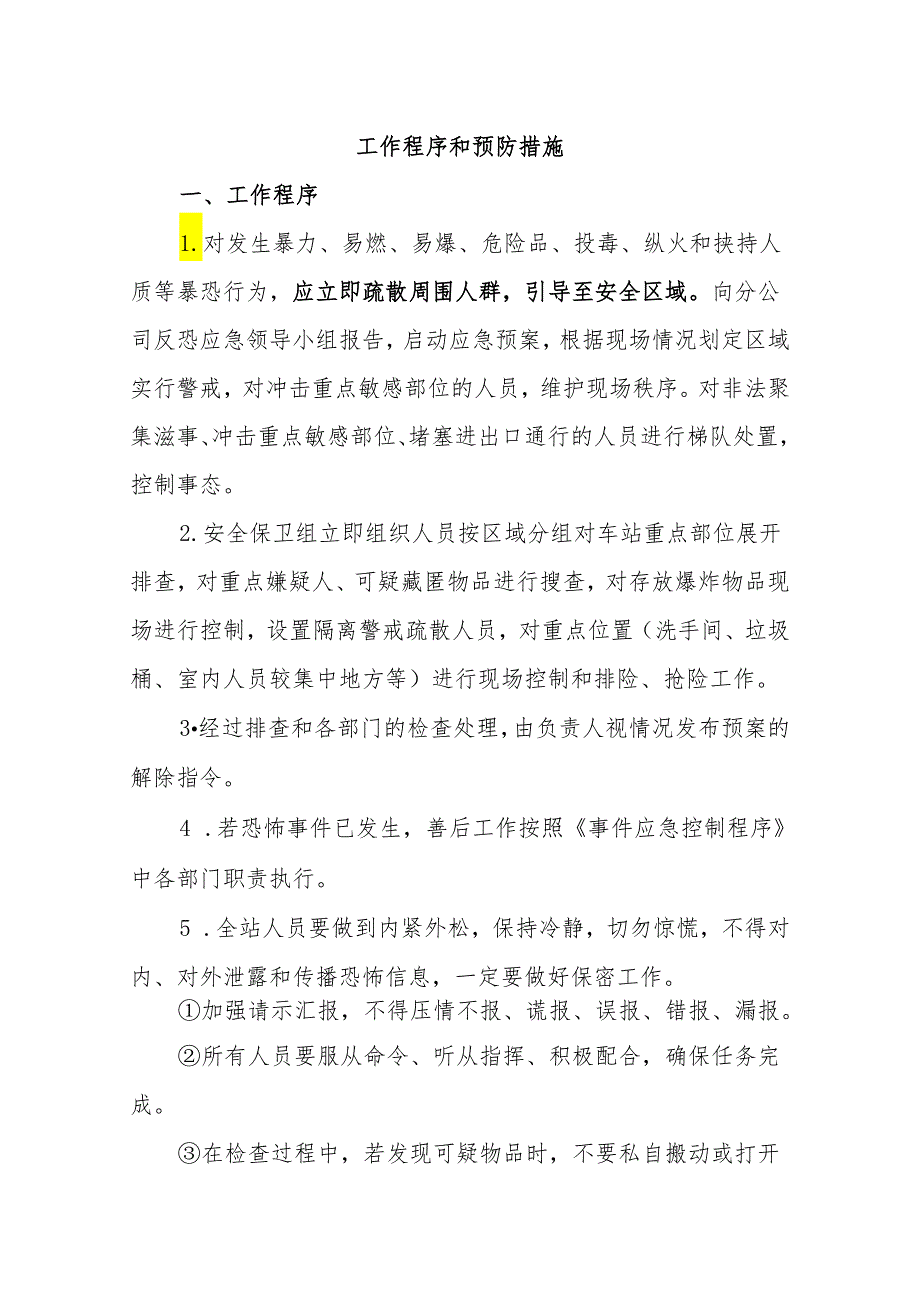 工作程序和预防措施

一、工作程序

1.对发生暴力、易燃、易爆、危险品、投毒、纵火和挟持人质等暴恐行为，应立即疏散周围人群，引导至安全区域。向分公司反恐应急领导小组报告，启动应急预案，根据现场情况划定区域实行警戒，对冲击重点敏感部位的人员，维护现场秩序。对非法聚集滋事、冲击重点敏感部位、堵塞进出口通行的人员进行梯队处置，控制事态。

2.安全保卫组立即组织人员按区域分组对车站重点部位展开排查，对重点嫌疑人、可疑藏匿物品进行搜查，对存放爆炸物品现场进行控制，设置隔离警戒疏散人员，对重点位置（洗手间、垃圾桶、室内人员较集中地方等）进行现场控制和排险、抢险工作。

3•经过排查和各部门的检查处理，由负责人视情况发布预案的解除指令。

4 .若恐怖事件已发生，善后工作按照《事件应急控制程序》中各部门职责执行。

5 .全站人员要做到内紧外松，保持冷静，切勿惊慌，不得对内、对外泄露和传播恐怖信息，一定要做好保密工作。

①加强请示汇报，不得压情不报、谎报、误报、错报、漏报。

②所有人员要服从命令、听从指挥、积极配合，确保任务完成。

③在检查过程中，若发现可疑物品时，不要私自搬动或打开